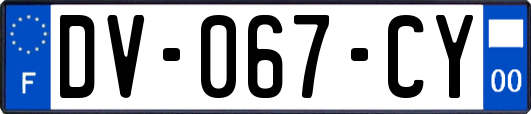 F

DV-067-CY

00